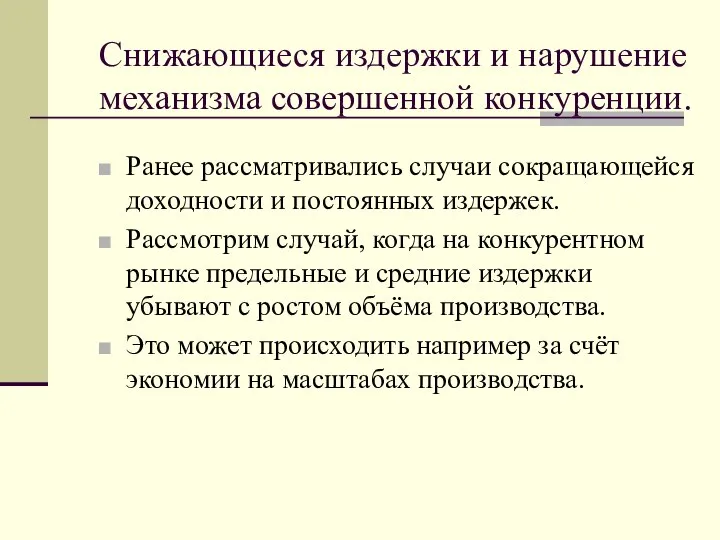 Снижающиеся издержки и нарушение механизма совершенной конкуренции.

Ранее рассматривались случаи сокращающейся доходности и постоянных издержек.

Рассмотрим случай, когда на конкурентном рынке предельные и средние издержки убывают с ростом объёма производства.

Это может происходить например за счёт экономии на масштабах производства.